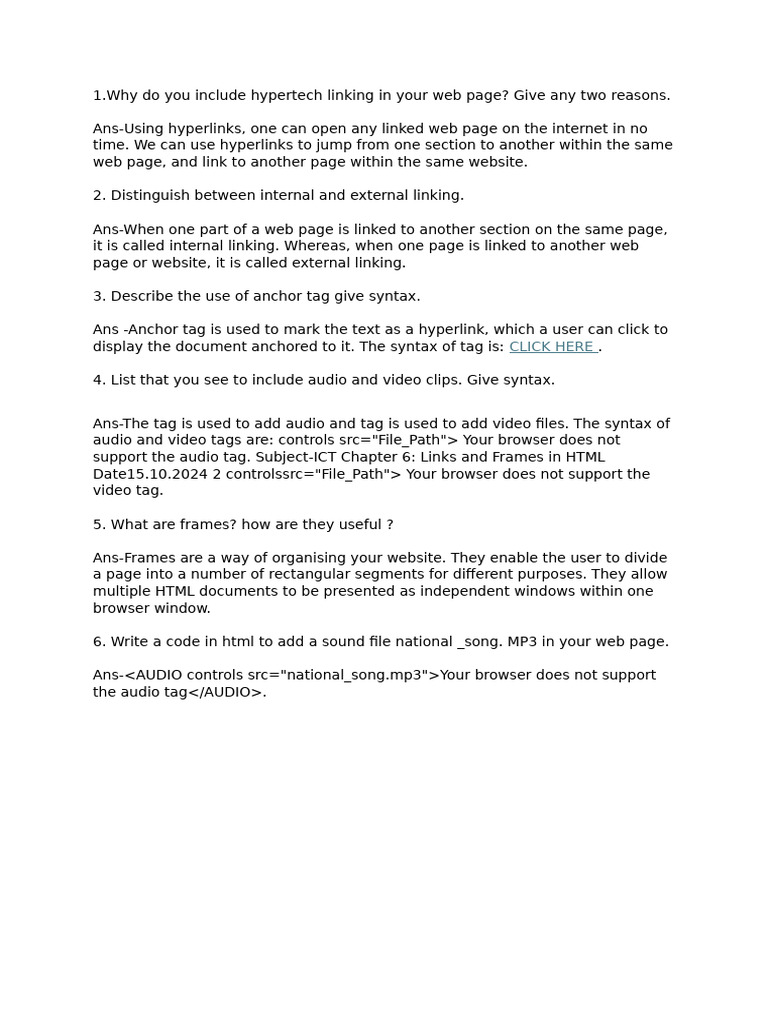 1.Why do you include hypertech linking in your web page? Give any two reasons.

Ans-Using hyperlinks, one can open any linked web page on the internet in no time. We can use hyperlinks to jump from one section to another within the same web page, and link to another page within the same website.

2. Distinguish between internal and external linking.

Ans-When one part of a web page is linked to another section on the same page, it is called internal linking. Whereas, when one page is linked to another web page or website, it is called external linking.

3. Describe the use of anchor tag give syntax.

Ans -Anchor tag is used to mark the text as a hyperlink, which a user can click to display the document anchored to it. The syntax of tag is: CLICK HERE .

4. List that you see to include audio and video clips. Give syntax.

Ans-The tag is used to add audio and tag is used to add video files. The syntax of audio and video tags are: controls src="File_Path"> Your browser does not support the audio tag. Subject-ICT Chapter 6: Links and Frames in HTML Date15.10.2024 2 controlssrc="File_Path"> Your browser does not support the video tag.

5. What are frames? how are they useful ?

Ans-Frames are a way of organising your website. They enable the user to divide a page into a number of rectangular segments for different purposes. They allow multiple HTML documents to be presented as independent windows within one browser window.

6. Write a code in html to add a sound file national _song. MP3 in your web page.

Ans-<AUDIO controls src="national_song.mp3">Your browser does not support the audio tag</AUDIO>.